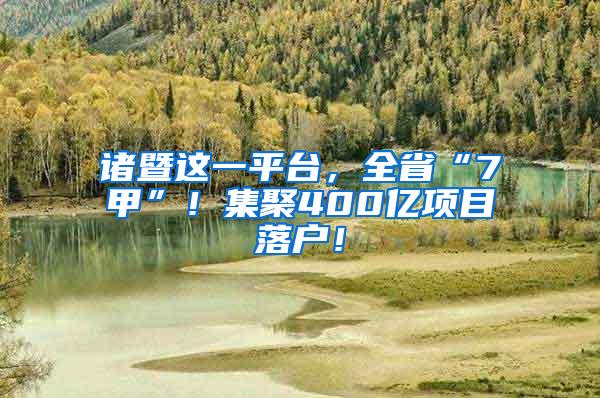 诸暨这一平台，全省“7甲”！集聚400亿项目落户！